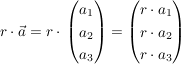 $r \cdot \vec{a} = r \cdot \begin{pmatrix} a_1 \\ a_2 \\ a_3 \end{pmatrix} = \begin{pmatrix} r \cdot a_1 \\ r \cdot a_2 \\ r \cdot a_3 \end{pmatrix}$